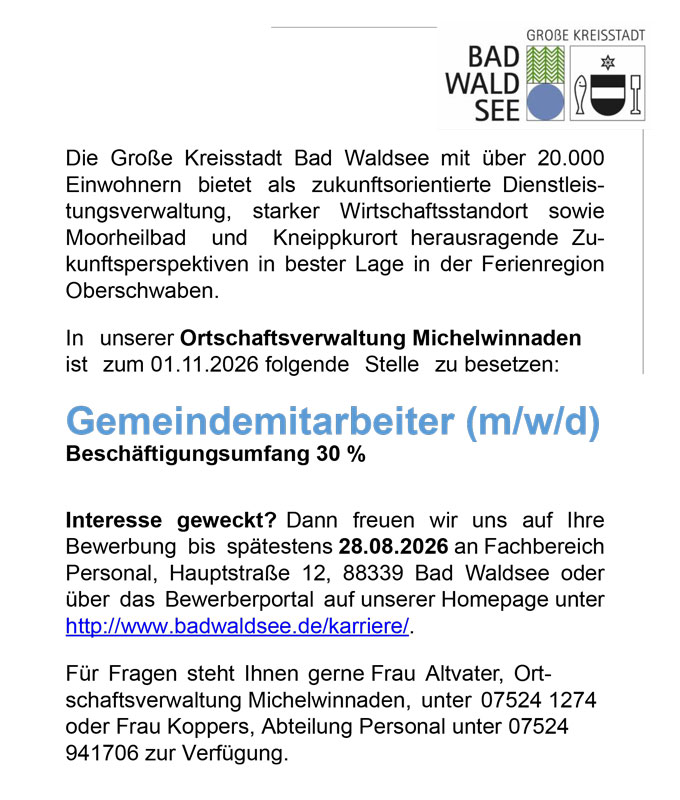 GROßE KREISSTADT
BAD
WALD
SEE

Die Große Kreisstadt Bad Waldsee mit über 20.000 Einwohnern bietet als zukunftsorientierte Dienstleistungsverwaltung, starker Wirtschaftsstandort sowie Moorheilbad und Kneippkurort herausragende Zukunftsperspektiven in bester Lage in der Ferienregion Oberschwaben.

In unserer Ortschaftsverwaltung Michelwinnaden ist zum 01.11.2026 folgende Stelle zu besetzen:

Gemeindemitarbeiter (m/w/d)
Beschäftigungsumfang 30 %

Interesse geweckt? Dann freuen wir uns auf Ihre Bewerbung bis spätestens 28.08.2026 an Fachbereich Personal, Hauptstraße 12, 88339 Bad Waldsee oder über das Bewerberportal auf unserer Homepage unter http://www.badwaldsee.de/karriere/.

Für Fragen steht Ihnen gerne Frau Altvater, Ortschaftsverwaltung Michelwinnaden, unter 07524 1274 oder Frau Koppers, Abteilung Personal unter 07524 941706 zur Verfügung.